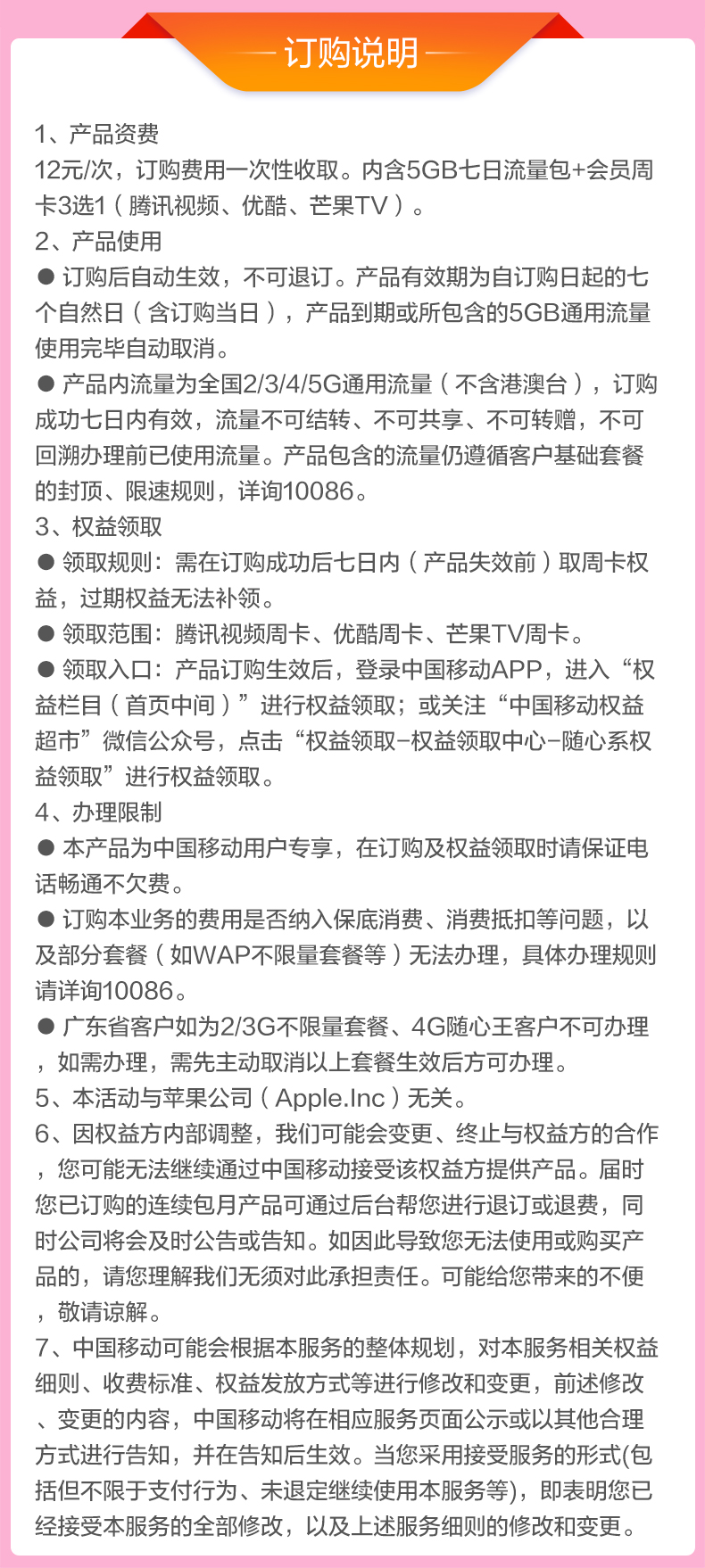 订购说明

1、产品资费
12元/次，订购费用一次性收取。内含5GB七日流量包+会员周卡3选1（腾讯视频、优酷、芒果TV）。

2、产品使用
● 订购后自动生效，不可退订。产品有效期为自订购日起的七个自然日（含订购当日），产品到期或所包含的5GB通用流量使用完毕自动取消。
● 产品内流量为全国2/3/4/5G通用流量（不含港澳台），订购成功七日内有效，流量不可结转、不可共享、不可转赠，不可回溯办理前已使用流量。产品包含的流量仍遵循客户基础套餐的封顶、限速规则，详询10086。

3、权益领取
● 领取规则：需在订购成功后七日内（产品失效前）取周卡权益，过期权益无法补领。
● 领取范围：腾讯视频周卡、优酷周卡、芒果TV周卡。
● 领取入口：产品订购生效后，登录中国移动APP，进入“权益栏目（首页中间）”进行权益领取；或关注“中国移动权益超市”微信公众号，点击“权益领取-权益领取中心-随心系权益领取”进行权益领取。

4、办理限制
● 本产品为中国移动用户专享，在订购及权益领取时请保证电话畅通不欠费。
● 订购本业务的费用是否纳入保底消费、消费抵扣等问题，以及部分套餐（如WAP不限量套餐等）无法办理，具体办理规则请详询10086。
● 广东省客户如为2/3G不限量套餐、4G随心王客户不可办理，如需办理，需先主动取消以上套餐生效后方可办理。

5、本活动与苹果公司（Apple.Inc）无关。

6、因权益方内部调整，我们可能会变更、终止与权益方的合作，您可能无法继续通过中国移动接受该权益方提供产品。届时您已订购的连续包月产品可通过后台帮您进行退订或退费，同时公司将会及时公告或告知。如因此导致您无法使用或购买产品的，请您理解我们无须对此承担责任。可能给您带来的不便，敬请谅解。

7、中国移动可能会根据本服务的整体规划，对本服务相关权益细则、收费标准、权益发放方式等进行修改和变更，前述修改、变更的内容，中国移动将在相应服务页面公示或以其他合理方式进行告知，并在告知后生效。当您采用接受服务的形式(包括但不限于支付行为、未退定继续使用本服务等)，即表明您已经接受本服务的全部修改，以及上述服务细则的修改和变更。